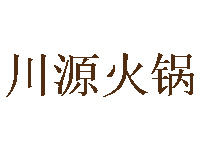 川源火锅